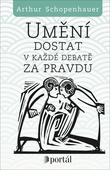 Arthur Schopenhauer

UMĚNÍ DOSTAT V KAŽDÉ DEBATĚ ZA PRAVDU

portál